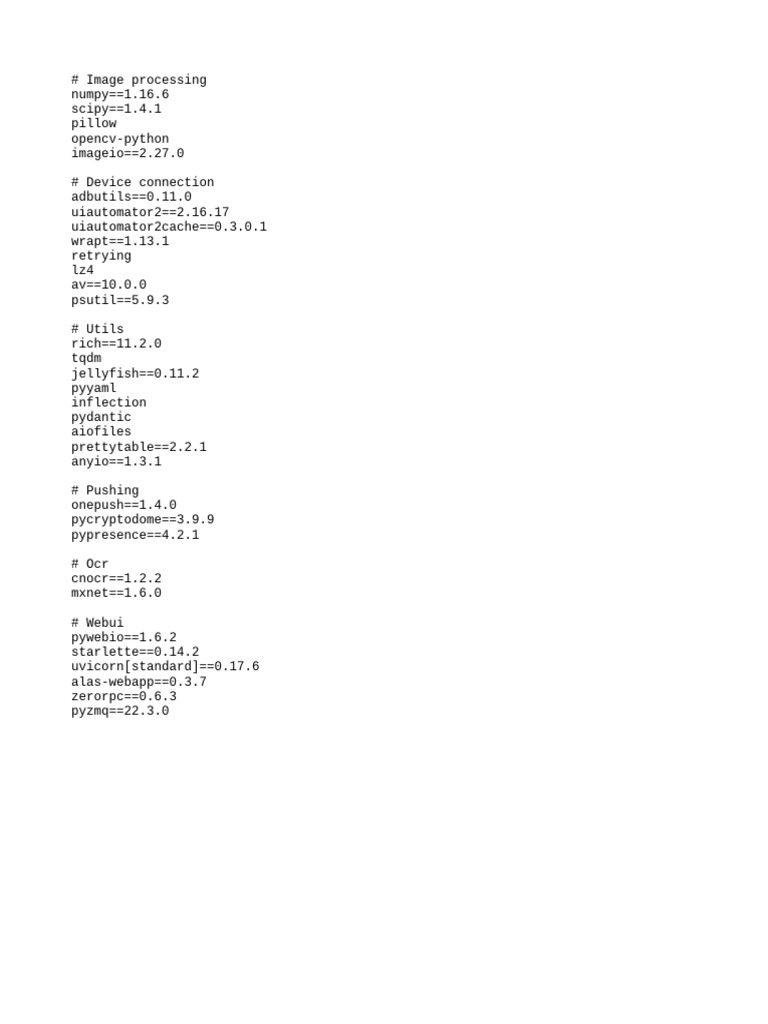 # Image processing
numpy==1.16.6
scipy==1.4.1
pillow
opencv-python
imageio==2.27.0

# Device connection
adbutils==0.11.0
uiautomator2==2.16.17
uiautomator2cache==0.3.0.1
wrapt==1.13.1
retrying
lz4
av==10.0.0
psutil==5.9.3

# Utils
rich==11.2.0
tqdm
jellyfish==0.11.2
pyyaml
inflection
pydantic
aiofiles
prettytable==2.2.1
anyio==1.3.1

# Pushing
onepush==1.4.0
pycryptodome==3.9.9
pypresence==4.2.1

# Ocr
cnocr==1.2.2
mxnet==1.6.0

# Webui
pywebio==1.6.2
starlette==0.14.2
uvicorn[standard]==0.17.6
alas-webapp==0.3.7
zerorpc==0.6.3
pyzmq==22.3.0